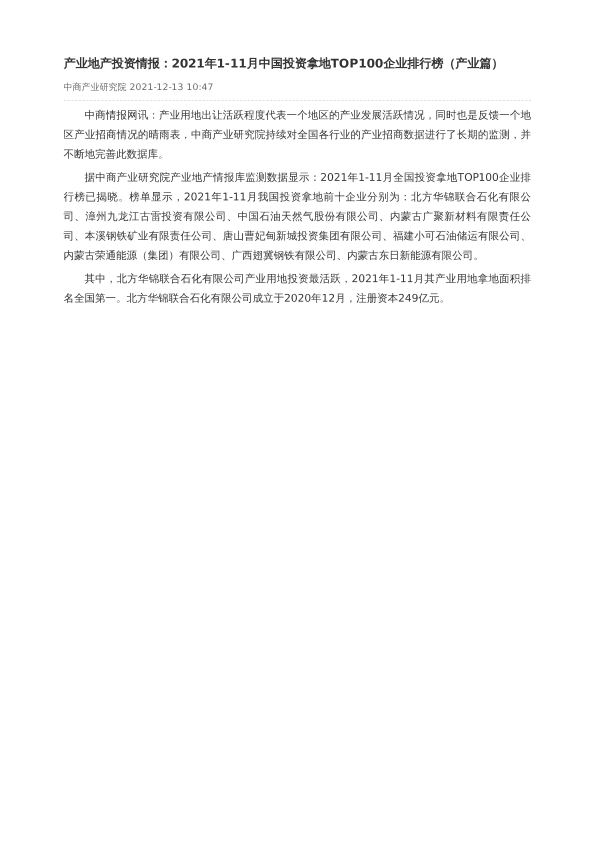 产业地产投资情报：2021年1-11月中国投资拿地TOP100企业排行榜（产业篇）

中商产业研究院 2021-12-13 10:47

中商情报网讯：产业用地出让活跃程度代表一个地区的产业发展活跃情况，同时也是反馈一个地区产业招商情况的晴雨表，中商产业研究院持续对全国各行业的产业招商数据进行了长期的监测，并不断地完善此数据库。

据中商产业研究院产业地产情报库监测数据显示：2021年1-11月全国投资拿地TOP100企业排行榜已揭晓。榜单显示，2021年1-11月我国投资拿地前十企业分别为：北方华锦联合石化有限公司、漳州九龙江古雷投资有限公司、中国石油天然气股份有限公司、内蒙古广聚新材料有限责任公司、本溪钢铁矿业有限责任公司、唐山曹妃甸新城投资集团有限公司、福建小可石油储运有限公司、内蒙古荣通能源（集团）有限公司、广西翅冀钢铁有限公司、内蒙古东日新能源有限公司。

其中，北方华锦联合石化有限公司产业用地投资最活跃，2021年1-11月其产业用地拿地面积排名全国第一。北方华锦联合石化有限公司成立于2020年12月，注册资本249亿元。